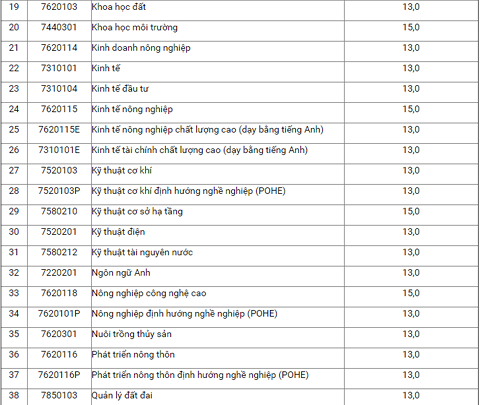 | 19 | 7620103 | Khoa học đất | 13,0 |
|---|---|---|---|
| 20 | 7440301 | Khoa học môi trường | 15,0 |
| 21 | 7620114 | Kinh doanh nông nghiệp | 13,0 |
| 22 | 7310101 | Kinh tế | 13,0 |
| 23 | 7310104 | Kinh tế đầu tư | 13,0 |
| 24 | 7620115 | Kinh tế nông nghiệp | 15,0 |
| 25 | 7620115E | Kinh tế nông nghiệp chất lượng cao (dạy bằng tiếng Anh) | 13,0 |
| 26 | 7310101E | Kinh tế tài chính chất lượng cao (dạy bằng tiếng Anh) | 13,0 |
| 27 | 7520103 | Kỹ thuật cơ khí | 13,0 |
| 28 | 7520103P | Kỹ thuật cơ khí định hướng nghề nghiệp (POHE) | 13,0 |
| 29 | 7580210 | Kỹ thuật cơ sở hạ tầng | 15,0 |
| 30 | 7520201 | Kỹ thuật điện | 13,0 |
| 31 | 7580212 | Kỹ thuật tài nguyên nước | 13,0 |
| 32 | 7220201 | Ngôn ngữ Anh | 13,0 |
| 33 | 7620118 | Nông nghiệp công nghệ cao | 15,0 |
| 34 | 7620101P | Nông nghiệp định hướng nghề nghiệp (POHE) | 13,0 |
| 35 | 7620301 | Nuôi trồng thủy sản | 13,0 |
| 36 | 7620116 | Phát triển nông thôn | 13,0 |
| 37 | 7620116P | Phát triển nông thôn định hướng nghề nghiệp (POHE) | 13,0 |
| 38 | 7850103 | Quản lý đất đai | 13,0 |